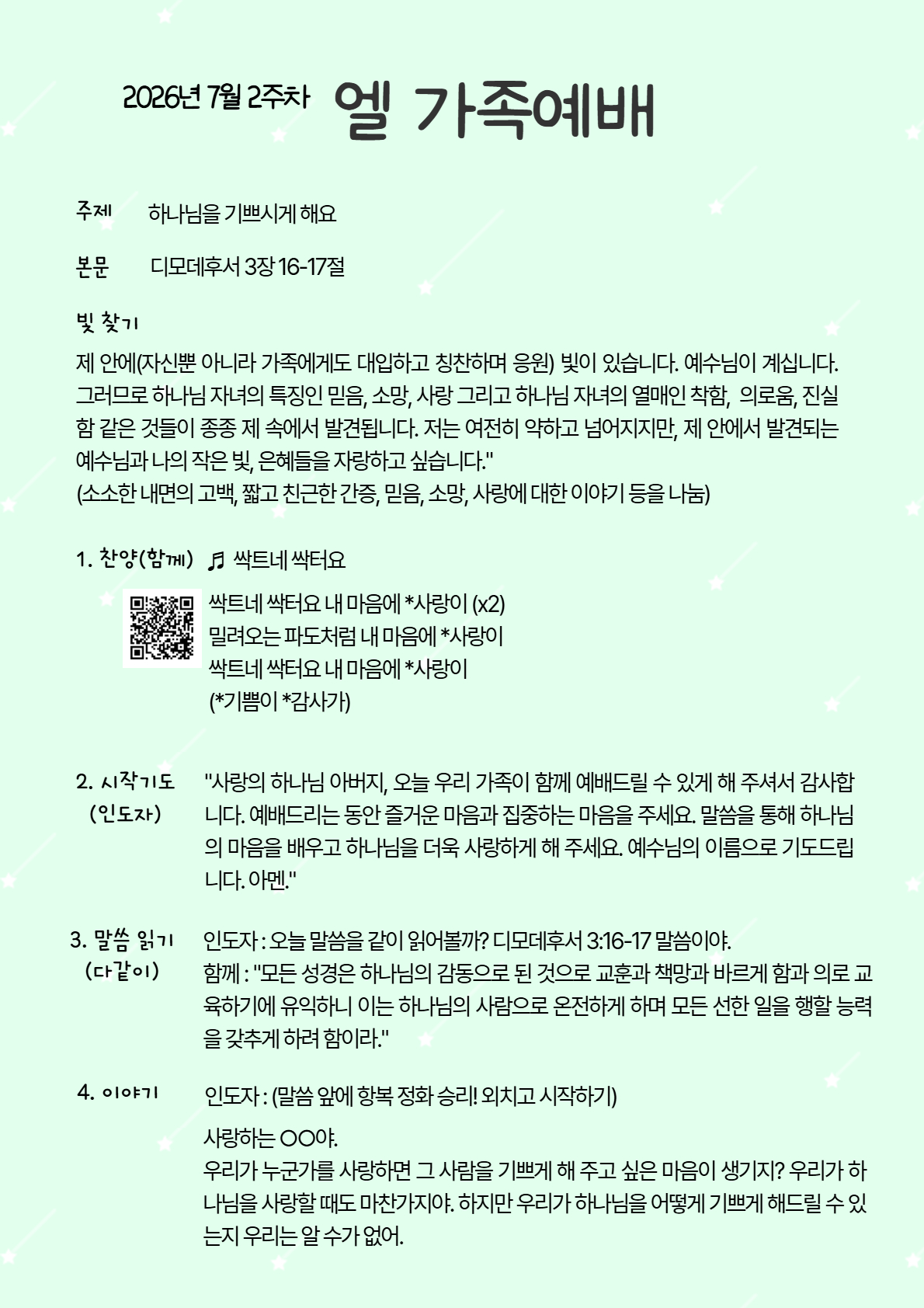 2026년 7월 2주차 엘 가족예배

주제 하나님을 기쁘시게 해요

본문 디모데후서 3장 16-17절

빛 찾기

제 안에(자신뿐 아니라 가족에게도 대입하고 칭찬하며 응원) 빛이 있습니다. 예수님이 계십니다. 그러므로 하나님 자녀의 특징인 믿음, 소망, 사랑 그리고 하나님 자녀의 열매인 착함, 의로움, 진실함 같은 것들이 종종 제 속에서 발견됩니다. 저는 여전히 약하고 넘어지지만, 제 안에서 발견되는 예수님과 나의 작은 빛, 은혜들을 자랑하고 싶습니다."
(소소한 내면의 고백, 짧고 친근한 간증, 믿음, 소망, 사랑에 대한 이야기 등을 나눔)

1. 찬양(함께) ♬ 싹트네 싹터요

싹트네 싹터요 내 마음에 *사랑이 (x2)
밀려오는 파도처럼 내 마음에 *사랑이
싹트네 싹터요 내 마음에 *사랑이
(*기쁨이 *감사가)

2. 시작기도 (인도자) "사랑의 하나님 아버지, 오늘 우리 가족이 함께 예배드릴 수 있게 해 주셔서 감사합니다. 예배드리는 동안 즐거운 마음과 집중하는 마음을 주세요. 말씀을 통해 하나님의 마음을 배우고 하나님을 더욱 사랑하게 해 주세요. 예수님의 이름으로 기도드립니다. 아멘."

3. 말씀 읽기 (다같이) 인도자 : 오늘 말씀을 같이 읽어볼까? 디모데후서 3:16-17 말씀이야.
함께 : "모든 성경은 하나님의 감동으로 된 것으로 교훈과 책망과 바르게 함과 의로 교육하기에 유익하니 이는 하나님의 사람으로 온전하게 하며 모든 선한 일을 행할 능력을 갖추게 하려 함이라."

4. 이야기 인도자 : (말씀 앞에 항복 정화 승리! 외치고 시작하기)
사랑하는 OO야.
우리가 누군가를 사랑하면 그 사람을 기쁘게 해 주고 싶은 마음이 생기지? 우리가 하나님을 사랑할 때도 마찬가지야. 하지만 우리가 하나님을 어떻게 기쁘게 해드릴 수 있는지 우리는 알 수가 없어.